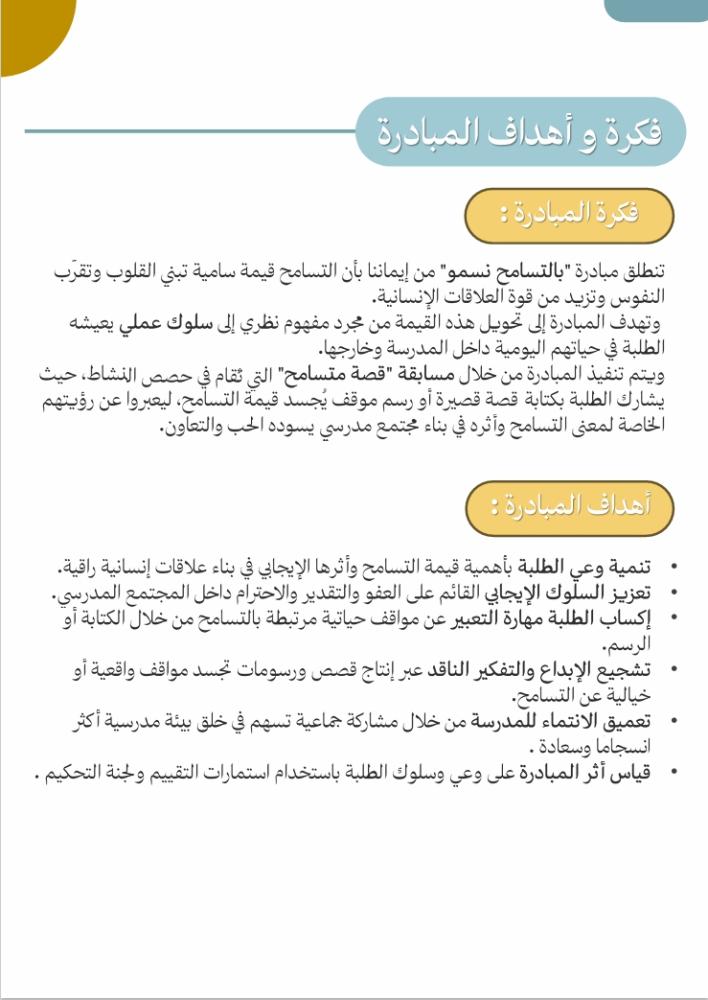 فكرة و أهداف المبادرة

فكرة المبادرة :

تنطلق مبادرة "بالتسامح نسمو" من إيماننا بأن التسامح قيمة سامية تبني القلوب وتقرّب النفوس وتزيد من قوة العلاقات الإنسانية.
وتهدف المبادرة إلى تحويل هذه القيمة من مجرد مفهوم نظري إلى سلوك عملي يعيشه الطلبة في حياتهم اليومية داخل المدرسة وخارجها.
ويتم تنفيذ المبادرة من خلال مسابقة "قصة متسامح" التي تُقام في حصص النشاط، حيث يشارك الطلبة بكتابة قصة قصيرة أو رسم موقف يُجسد قيمة التسامح، ليعبروا عن رؤيتهم الخاصة لمعنى التسامح وأثره في بناء مجتمع مدرسي يسوده الحب والتعاون.

أهداف المبادرة :

• تنمية وعي الطلبة بأهمية قيمة التسامح وأثرها الإيجابي في بناء علاقات إنسانية راقية.
• تعزيز السلوك الإيجابي القائم على العفو والتقدير والاحترام داخل المجتمع المدرسي.
• إكساب الطلبة مهارة التعبير عن مواقف حياتية مرتبطة بالتسامح من خلال الكتابة أو الرسم.
• تشجيع الإبداع والتفكير الناقد عبر إنتاج قصص ورسومات تجسد مواقف واقعية أو خيالية عن التسامح.
• تعميق الانتماء للمدرسة من خلال مشاركة جماعية تسهم في خلق بيئة مدرسية أكثر انسجاما وسعادة .
• قياس أثر المبادرة على وعي وسلوك الطلبة باستخدام استمارات التقييم ولجنة التحكيم .